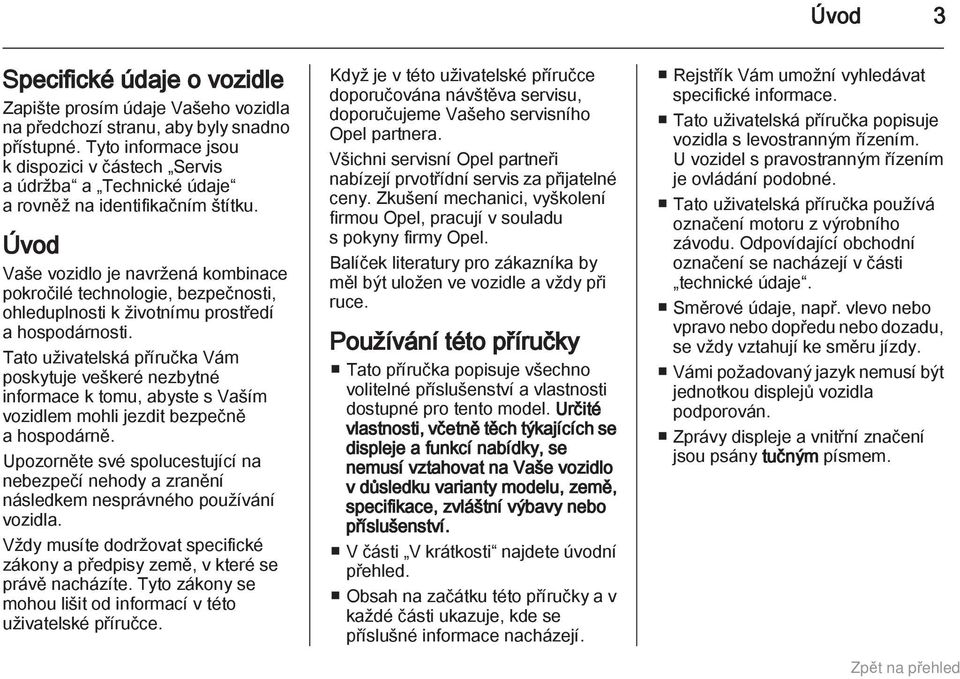 Úvod 3

Specifické údaje o vozidle

Zapište prosím údaje Vašeho vozidla na předchozí stranu, aby byly snadno přístupné. Tyto informace jsou k dispozici v částech „Servis a údržba“ a „Technické údaje“ a rovněž na identifikačním štítku.

Úvod

Vaše vozidlo je navržená kombinace pokročilé technologie, bezpečnosti, ohleduplnosti k životnímu prostředí a hospodárnosti.

Tato uživatelská příručka Vám poskytuje veškeré nezbytné informace k tomu, abyste s Vaším vozidlem mohli jezdit bezpečně a hospodárně.

Upozorněte své spolucestující na nebezpečí nehody a zranění následkem nesprávného používání vozidla.

Vždy musíte dodržovat specifické zákony a předpisy země, v které se právě nacházíte. Tyto zákony se mohou lišit od informací v této uživatelské příručce.

Když je v této uživatelské příručce doporučována návštěva servisu, doporučujeme Vašeho servisního Opel partnera.

Všichni servisní Opel partneři nabízejí prvotřídní servis za přijatelné ceny. Zkušení mechanici, vyškolení firmou Opel, pracují v souladu s pokyny firmy Opel.

Balíček literatury pro zákazníka by měl být uložen ve vozidle a vždy při ruce.

Používání této příručky

■ Tato příručka popisuje všechno volitelné příslušenství a vlastnosti dostupné pro tento model. Určité vlastnosti, včetně těch týkajících se displeje a funkcí nabídky, se nemusí vztahovat na Vaše vozidlo v důsledku varianty modelu, země, specifikace, zvláštní výbavy nebo příslušenství.

■ V části „V krátkosti“ najdete úvodní přehled.

■ Obsah na začátku této příručky a v každé části ukazuje, kde se příslušné informace nacházejí.

■ Rejstřík Vám umožní vyhledávat specifické informace.

■ Tato uživatelská příručka popisuje vozidla s levostranným řízením. U vozidel s pravostranným řízením je ovládání podobné.

■ Tato uživatelská příručka používá označení motoru z výrobního závodu. Odpovídající obchodní označení se nacházejí v části „technické údaje“.

■ Směrové údaje, např. vlevo nebo vpravo nebo dopředu nebo dozadu, se vždy vztahují ke směru jízdy.

■ Vámi požadovaný jazyk nemusí být jednotkou displejů vozidla podporován.

■ Zprávy displeje a vnitřní značení jsou psány tučným písmem.

Zpět na přehled